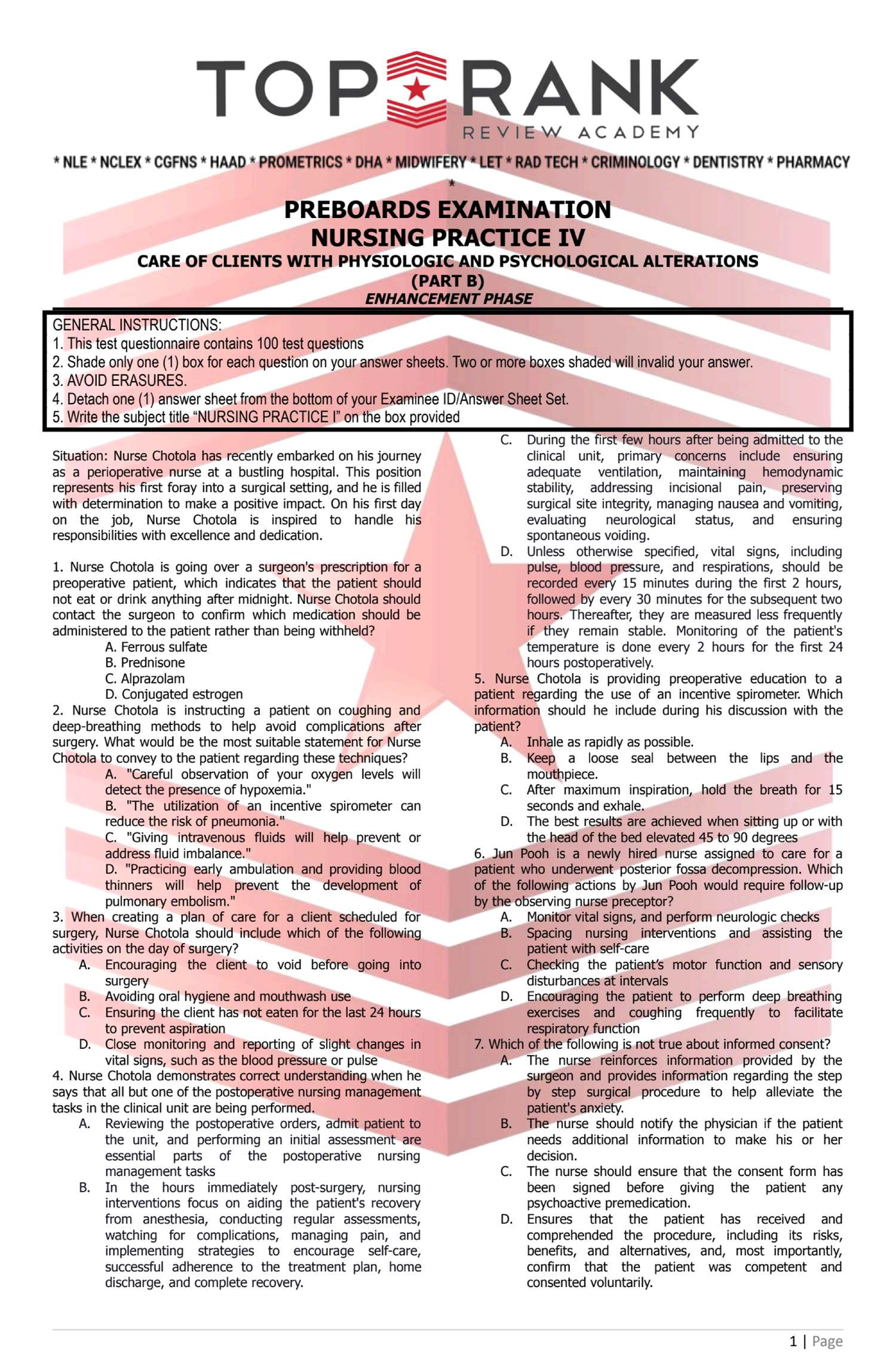 TOP RANK
REVIEW ACADEMY

* NLE * NCLEX * CGFNS * HAAD * PROMETRICS * DHA * MIDWIFERY * LET * RAD TECH * CRIMINOLOGY * DENTISTRY * PHARMACY *

PREBOARDS EXAMINATION
NURSING PRACTICE IV
CARE OF CLIENTS WITH PHYSIOLOGIC AND PSYCHOLOGICAL ALTERATIONS
(PART B)
ENHANCEMENT PHASE

GENERAL INSTRUCTIONS:
1. This test questionnaire contains 100 test questions
2. Shade only one (1) box for each question on your answer sheets. Two or more boxes shaded will invalid your answer.
3. AVOID ERASURES.
4. Detach one (1) answer sheet from the bottom of your Examinee ID/Answer Sheet Set.
5. Write the subject title "NURSING PRACTICE I" on the box provided

Situation: Nurse Chotola has recently embarked on his journey as a perioperative nurse at a bustling hospital. This position represents his first foray into a surgical setting, and he is filled with determination to make a positive impact. On his first day on the job, Nurse Chotola is inspired to handle his responsibilities with excellence and dedication.

1. Nurse Chotola is going over a surgeon's prescription for a preoperative patient, which indicates that the patient should not eat or drink anything after midnight. Nurse Chotola should contact the surgeon to confirm which medication should be administered to the patient rather than being withheld?
A. Ferrous sulfate
B. Prednisone
C. Alprazolam
D. Conjugated estrogen
2. Nurse Chotola is instructing a patient on coughing and deep-breathing methods to help avoid complications after surgery. What would be the most suitable statement for Nurse Chotola to convey to the patient regarding these techniques?
A. "Careful observation of your oxygen levels will detect the presence of hypoxemia."
B. "The utilization of an incentive spirometer can reduce the risk of pneumonia."
C. "Giving intravenous fluids will help prevent or address fluid imbalance."
D. "Practicing early ambulation and providing blood thinners will help prevent the development of pulmonary embolism."
3. When creating a plan of care for a client scheduled for surgery, Nurse Chotola should include which of the following activities on the day of surgery?
A. Encouraging the client to void before going into surgery
B. Avoiding oral hygiene and mouthwash use
C. Ensuring the client has not eaten for the last 24 hours to prevent aspiration
D. Close monitoring and reporting of slight changes in vital signs, such as the blood pressure or pulse
4. Nurse Chotola demonstrates correct understanding when he says that all but one of the postoperative nursing management tasks in the clinical unit are being performed.
A. Reviewing the postoperative orders, admit patient to the unit, and performing an initial assessment are essential parts of the postoperative nursing management tasks
B. In the hours immediately post-surgery, nursing interventions focus on aiding the patient's recovery from anesthesia, conducting regular assessments, watching for complications, managing pain, and implementing strategies to encourage self-care, successful adherence to the treatment plan, home discharge, and complete recovery.
C. During the first few hours after being admitted to the clinical unit, primary concerns include ensuring adequate ventilation, maintaining hemodynamic stability, addressing incisional pain, preserving surgical site integrity, managing nausea and vomiting, evaluating neurological status, and ensuring spontaneous voiding.
D. Unless otherwise specified, vital signs, including pulse, blood pressure, and respirations, should be recorded every 15 minutes during the first 2 hours, followed by every 30 minutes for the subsequent two hours. Thereafter, they are measured less frequently if they remain stable. Monitoring of the patient's temperature is done every 2 hours for the first 24 hours postoperatively.
5. Nurse Chotola is providing preoperative education to a patient regarding the use of an incentive spirometer. Which information should he include during his discussion with the patient?
A. Inhale as rapidly as possible.
B. Keep a loose seal between the lips and the mouthpiece.
C. After maximum inspiration, hold the breath for 15 seconds and exhale.
D. The best results are achieved when sitting up or with the head of the bed elevated 45 to 90 degrees
6. Jun Pooh is a newly hired nurse assigned to care for a patient who underwent posterior fossa decompression. Which of the following actions by Jun Pooh would require follow-up by the observing nurse preceptor?
A. Monitor vital signs, and perform neurologic checks
B. Spacing nursing interventions and assisting the patient with self-care
C. Checking the patient's motor function and sensory disturbances at intervals
D. Encouraging the patient to perform deep breathing exercises and coughing frequently to facilitate respiratory function
7. Which of the following is not true about informed consent?
A. The nurse reinforces information provided by the surgeon and provides information regarding the step by step surgical procedure to help alleviate the patient's anxiety.
B. The nurse should notify the physician if the patient needs additional information to make his or her decision.
C. The nurse should ensure that the consent form has been signed before giving the patient any psychoactive premedication.
D. Ensures that the patient has received and comprehended the procedure, including its risks, benefits, and alternatives, and, most importantly, confirm that the patient was competent and consented voluntarily.

1 | Page